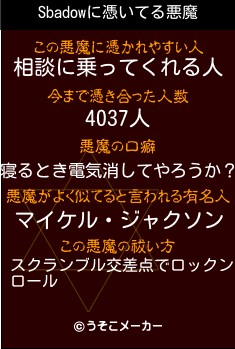 Sbadowに憑いてる悪魔

この悪魔に憑かれやすい人
相談に乗ってくれる人

今まで憑き合った人数
4037人

悪魔の口癖
寝るとき電気消してやろうか？

悪魔がよく似てると言われる有名人
マイケル・ジャクソン

この悪魔の祓い方
スクランブル交差点でロックンロール

©うそこメーカー